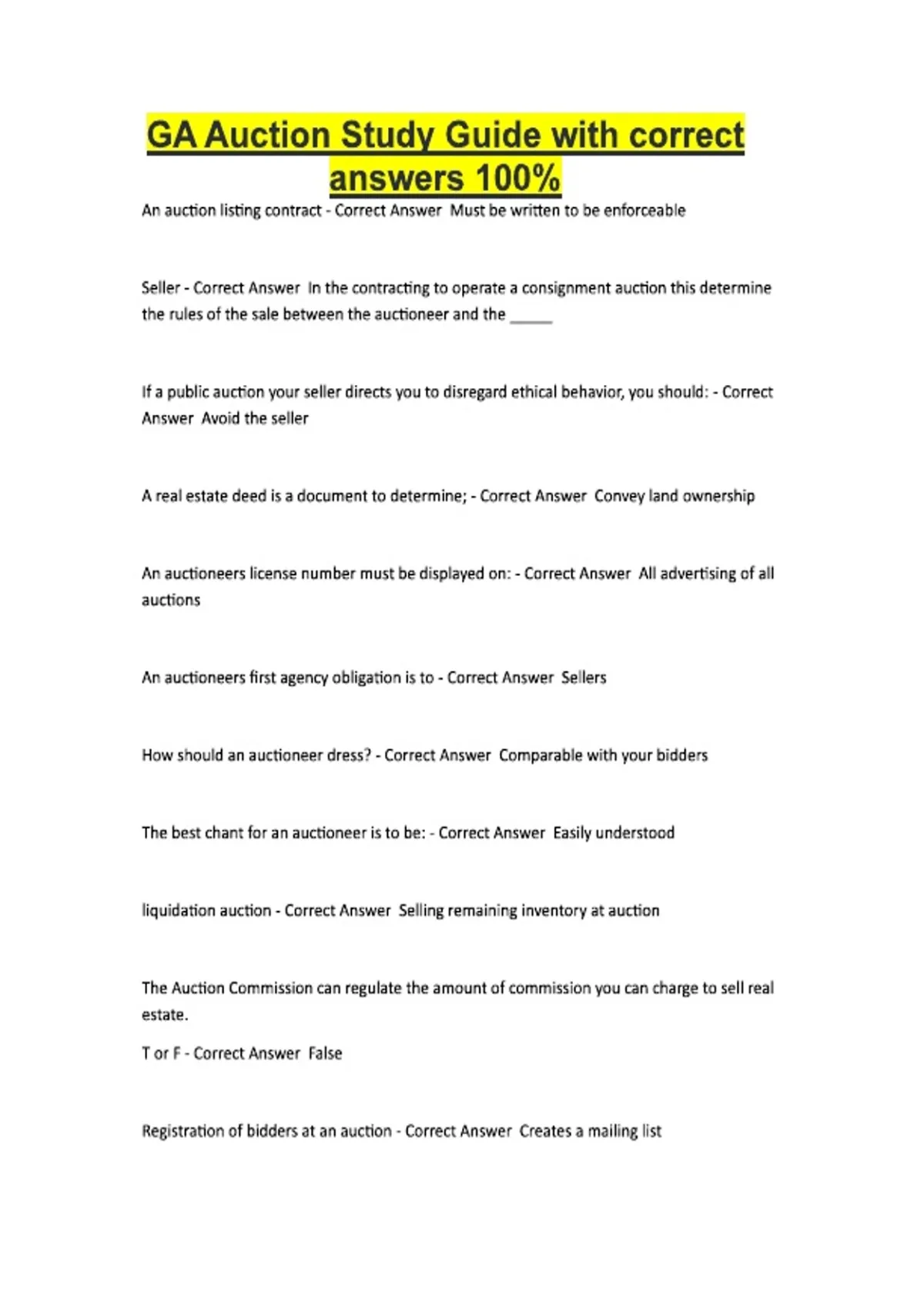 GA Auction Study Guide with correct answers 100%

An auction listing contract - Correct Answer  Must be written to be enforceable

Seller - Correct Answer  In the contracting to operate a consignment auction this determine the rules of the sale between the auctioneer and the _____

If a public auction your seller directs you to disregard ethical behavior, you should: - Correct Answer  Avoid the seller

A real estate deed is a document to determine; - Correct Answer  Convey land ownership

An auctioneers license number must be displayed on: - Correct Answer  All advertising of all auctions

An auctioneers first agency obligation is to - Correct Answer  Sellers

How should an auctioneer dress? - Correct Answer  Comparable with your bidders

The best chant for an auctioneer is to be: - Correct Answer  Easily understood

liquidation auction - Correct Answer  Selling remaining inventory at auction

The Auction Commission can regulate the amount of commission you can charge to sell real estate.

T or F - Correct Answer  False

Registration of bidders at an auction - Correct Answer  Creates a mailing list